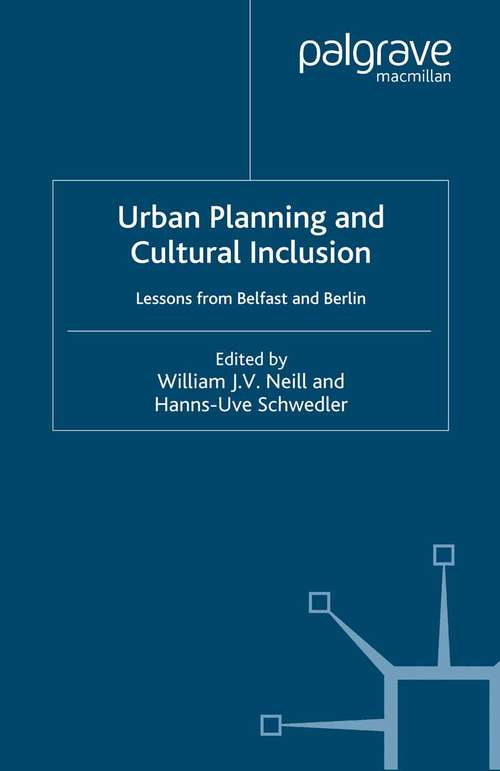 palgrave
macmillan

Urban Planning and Cultural Inclusion

Lessons from Belfast and Berlin

Edited by
William J.V. Neill and
Hanns-Uve Schwedler